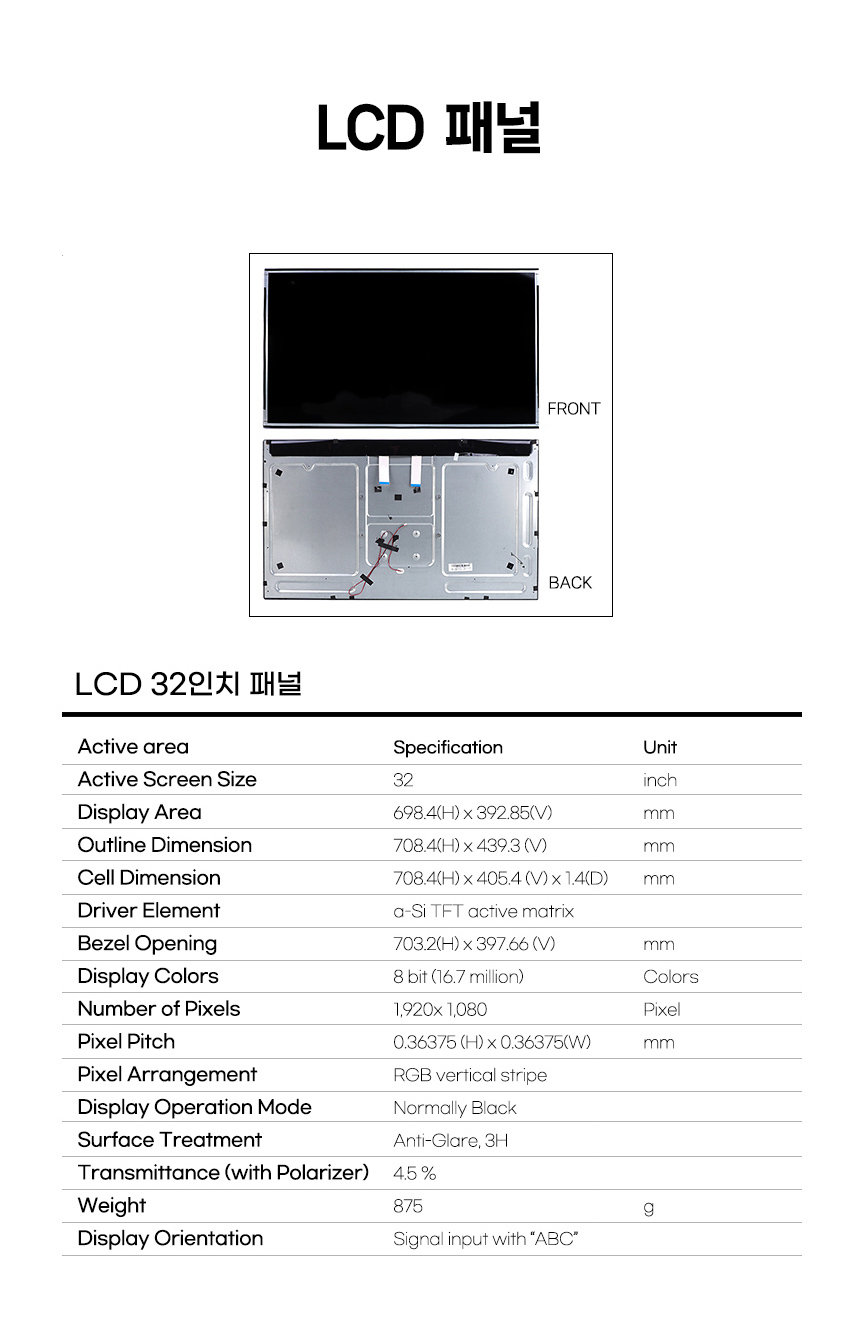 LCD 패널

FRONT

BACK

LCD 32인치 패널

| Active area | Specification | Unit |
|---|---|---|
| Active Screen Size | 32 | inch |
| Display Area | 698.4(H) x 392.85(V) | mm |
| Outline Dimension | 708.4(H) x 439.3 (V) | mm |
| Cell Dimension | 708.4(H) x 405.4 (V) x 1.4(D) | mm |
| Driver Element | a-Si TFT active matrix | |
| Bezel Opening | 703.2(H) x 397.66 (V) | mm |
| Display Colors | 8 bit (16.7 million) | Colors |
| Number of Pixels | 1,920x 1,080 | Pixel |
| Pixel Pitch | 0.36375 (H) x 0.36375(W) | mm |
| Pixel Arrangement | RGB vertical stripe | |
| Display Operation Mode | Normally Black | |
| Surface Treatment | Anti-Glare, 3H | |
| Transmittance (with Polarizer) | 4.5 % | |
| Weight | 875 | g |
| Display Orientation | Signal input with "ABC" | |